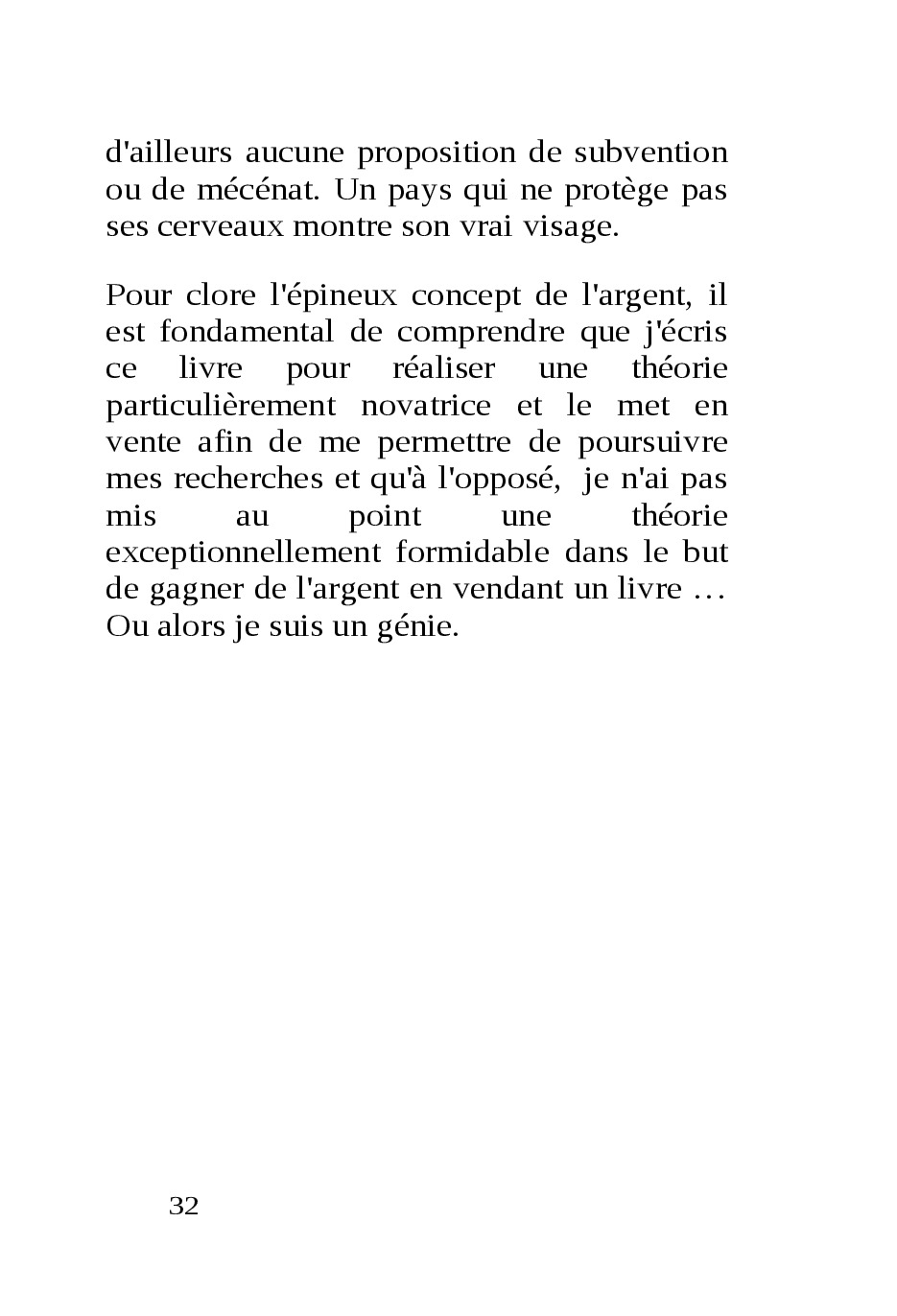 d'ailleurs aucune proposition de subvention ou de mécénat. Un pays qui ne protège pas ses cerveaux montre son vrai visage.

Pour clore l'épineux concept de l'argent, il est fondamental de comprendre que j'écris ce livre pour réaliser une théorie particulièrement novatrice et le met en vente afin de me permettre de poursuivre mes recherches et qu'à l'opposé, je n'ai pas mis au point une théorie exceptionnellement formidable dans le but de gagner de l'argent en vendant un livre … Ou alors je suis un génie.

32